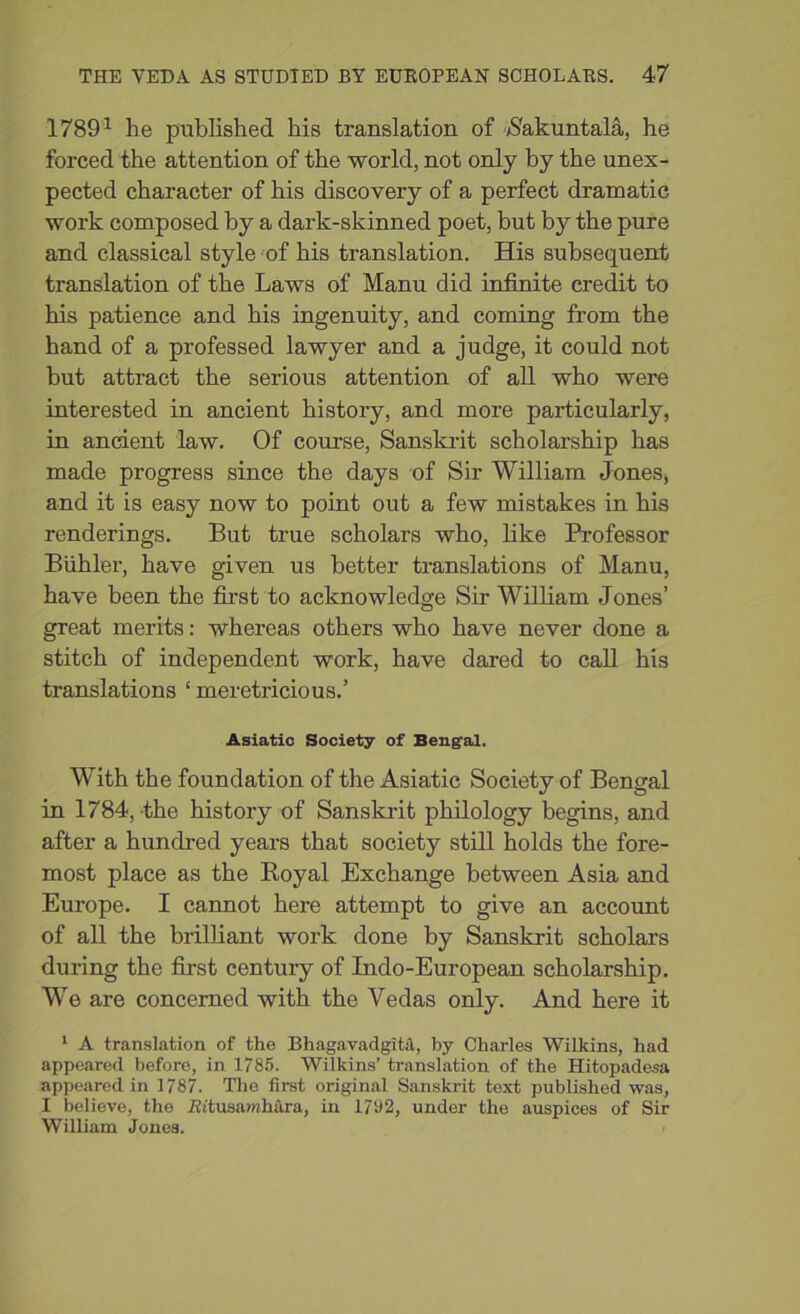 THE VEDA AS STUDIED BY EUROPEAN SCHOLARS. 47

1789$^1$ he published his translation of Sakuntalâ, he forced the attention of the world, not only by the unexpected character of his discovery of a perfect dramatic work composed by a dark-skinned poet, but by the pure and classical style of his translation. His subsequent translation of the Laws of Manu did infinite credit to his patience and his ingenuity, and coming from the hand of a professed lawyer and a judge, it could not but attract the serious attention of all who were interested in ancient history, and more particularly, in ancient law. Of course, Sanskrit scholarship has made progress since the days of Sir William Jones, and it is easy now to point out a few mistakes in his renderings. But true scholars who, like Professor Bühler, have given us better translations of Manu, have been the first to acknowledge Sir William Jones' great merits: whereas others who have never done a stitch of independent work, have dared to call his translations 'meretricious.'

Asiatic Society of Bengal.

With the foundation of the Asiatic Society of Bengal in 1784, the history of Sanskrit philology begins, and after a hundred years that society still holds the foremost place as the Royal Exchange between Asia and Europe. I cannot here attempt to give an account of all the brilliant work done by Sanskrit scholars during the first century of Indo-European scholarship. We are concerned with the Vedas only. And here it

$^1$ A translation of the Bhagavadgîtâ, by Charles Wilkins, had appeared before, in 1785. Wilkins' translation of the Hitopadesa appeared in 1787. The first original Sanskrit text published was, I believe, the Ritusamhâra, in 1792, under the auspices of Sir William Jones.